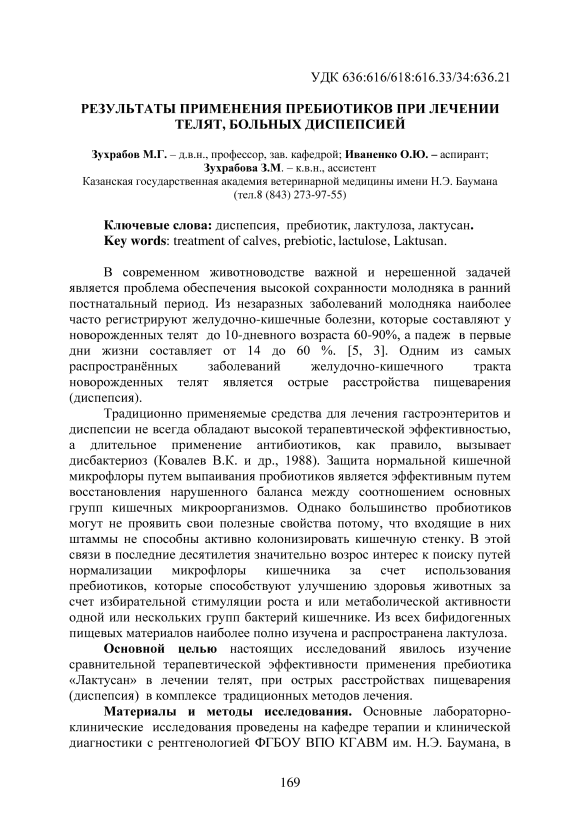 УДК 636:616/618:616.33/34:636.21

РЕЗУЛЬТАТЫ ПРИМЕНЕНИЯ ПРЕБИОТИКОВ ПРИ ЛЕЧЕНИИ ТЕЛЯТ, БОЛЬНЫХ ДИСПЕПСИЕЙ

Зухрабов М.Г. – д.в.н., профессор, зав. кафедрой; Иваненко О.Ю. – аспирант; Зухрабова З.М. – к.в.н., ассистент
Казанская государственная академия ветеринарной медицины имени Н.Э. Баумана (тел.8 (843) 273-97-55)

Ключевые слова: диспепсия, пребиотик, лактулоза, лактусан.
Key words: treatment of calves, prebiotic, lactulose, Laktusan.

В современном животноводстве важной и нерешенной задачей является проблема обеспечения высокой сохранности молодняка в ранний постнатальный период. Из незаразных заболеваний молодняка наиболее часто регистрируют желудочно-кишечные болезни, которые составляют у новорожденных телят до 10-дневного возраста 60-90%, а падеж в первые дни жизни составляет от 14 до 60 %. [5, 3]. Одним из самых распространённых заболеваний желудочно-кишечного тракта новорожденных телят является острые расстройства пищеварения (диспепсия).

Традиционно применяемые средства для лечения гастроэнтеритов и диспепсии не всегда обладают высокой терапевтической эффективностью, а длительное применение антибиотиков, как правило, вызывает дисбактериоз (Ковалев В.К. и др., 1988). Защита нормальной кишечной микрофлоры путем выпаивания пробиотиков является эффективным путем восстановления нарушенного баланса между соотношением основных групп кишечных микроорганизмов. Однако большинство пробиотиков могут не проявить свои полезные свойства потому, что входящие в них штаммы не способны активно колонизировать кишечную стенку. В этой связи в последние десятилетия значительно возрос интерес к поиску путей нормализации микрофлоры кишечника за счет использования пребиотиков, которые способствуют улучшению здоровья животных за счет избирательной стимуляции роста и или метаболической активности одной или нескольких групп бактерий кишечнике. Из всех бифидогенных пищевых материалов наиболее полно изучена и распространена лактулоза.

Основной целью настоящих исследований явилось изучение сравнительной терапевтической эффективности применения пребиотика «Лактусан» в лечении телят, при острых расстройствах пищеварения (диспепсия) в комплексе традиционных методов лечения.

Материалы и методы исследования. Основные лабораторно-клинические исследования проведены на кафедре терапии и клинической диагностики с рентгенологией ФГБОУ ВПО КГАВМ им. Н.Э. Баумана, в

169